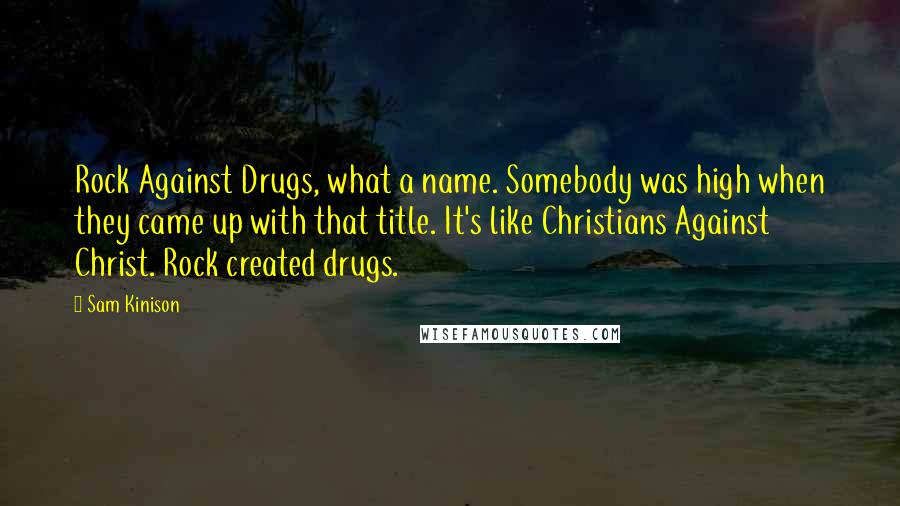 Rock Against Drugs, what a name. Somebody was high when they came up with that title. It's like Christians Against Christ. Rock created drugs.

Sam Kinison

WISEFAMOUSQUOTES.COM